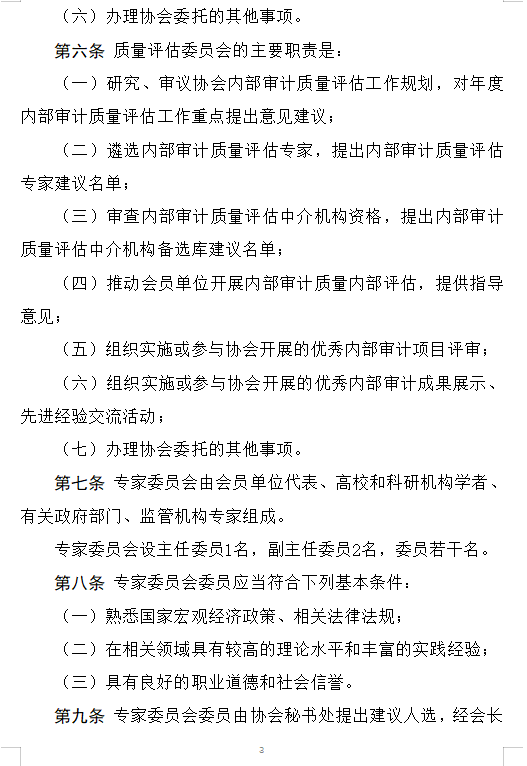 （六）办理协会委托的其他事项。

第六条 质量评估委员会的主要职责是：

（一）研究、审议协会内部审计质量评估工作规划，对年度内部审计质量评估工作重点提出意见建议；

（二）遴选内部审计质量评估专家，提出内部审计质量评估专家建议名单；

（三）审查内部审计质量评估中介机构资格，提出内部审计质量评估中介机构备选库建议名单；

（四）推动会员单位开展内部审计质量内部评估，提供指导意见；

（五）组织实施或参与协会开展的优秀内部审计项目评审；

（六）组织实施或参与协会开展的优秀内部审计成果展示、先进经验交流活动；

（七）办理协会委托的其他事项。

第七条 专家委员会由会员单位代表、高校和科研机构学者、有关政府部门、监管机构专家组成。

专家委员会设主任委员1名，副主任委员2名，委员若干名。

第八条 专家委员会委员应当符合下列基本条件：

（一）熟悉国家宏观经济政策、相关法律法规；

（二）在相关领域具有较高的理论水平和丰富的实践经验；

（三）具有良好的职业道德和社会信誉。

第九条 专家委员会委员由协会秘书处提出建议人选，经会长

3